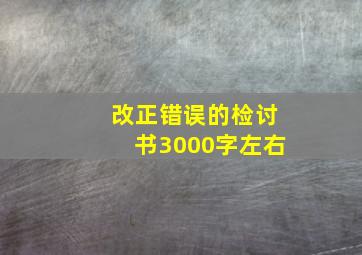 改正错误的检讨书3000字左右